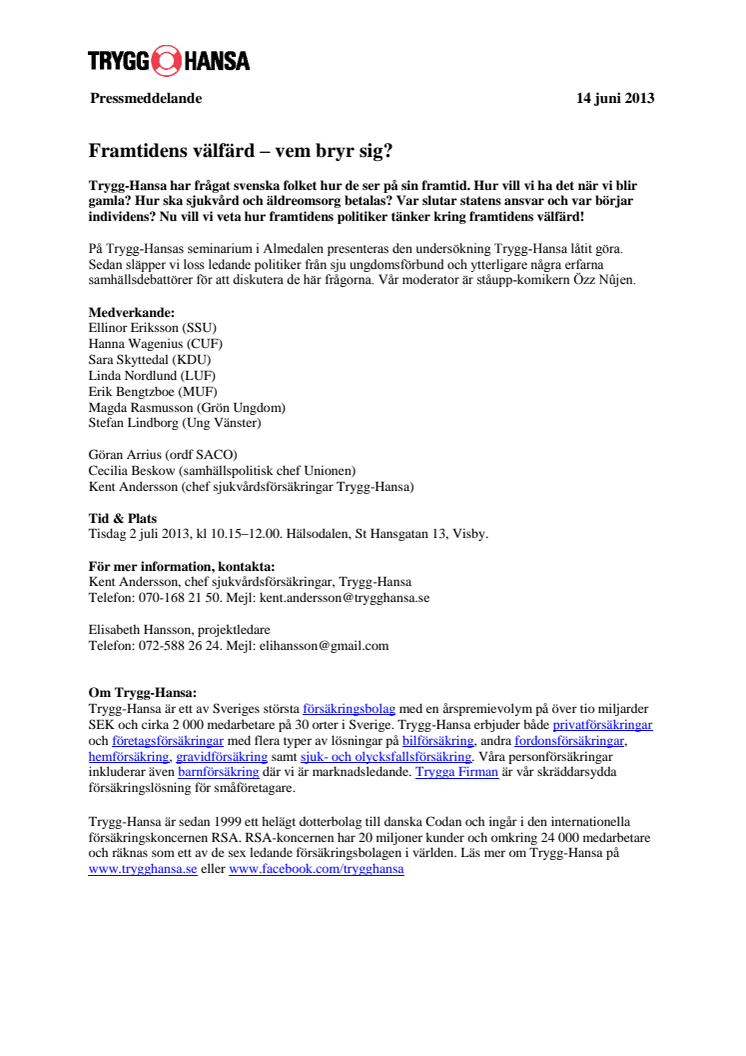 TRYGG HANSA

Pressmeddelande 14 juni 2013

Framtidens välfärd – vem bryr sig?

Trygg-Hansa har frågat svenska folket hur de ser på sin framtid. Hur vill vi ha det när vi blir gamla? Hur ska sjukvård och äldreomsorg betalas? Var slutar statens ansvar och var börjar individens? Nu vill vi veta hur framtidens politiker tänker kring framtidens välfärd!

På Trygg-Hansas seminarium i Almedalen presenteras den undersökning Trygg-Hansa låtit göra. Sedan släpper vi loss ledande politiker från sju ungdomsförbund och ytterligare några erfarna samhällsdebattörer för att diskutera de här frågorna. Vår moderator är ståupp-komikern Özz Nûjen.

Medverkande:
Ellinor Eriksson (SSU)
Hanna Wagenius (CUF)
Sara Skyttedal (KDU)
Linda Nordlund (LUF)
Erik Bengtzboe (MUF)
Magda Rasmusson (Grön Ungdom)
Stefan Lindborg (Ung Vänster)

Göran Arrius (ordf SACO)
Cecilia Beskow (samhällspolitisk chef Unionen)
Kent Andersson (chef sjukvårdsförsäkringar Trygg-Hansa)

Tid & Plats
Tisdag 2 juli 2013, kl 10.15–12.00. Hälsodalen, St Hansgatan 13, Visby.

För mer information, kontakta:
Kent Andersson, chef sjukvårdsförsäkringar, Trygg-Hansa
Telefon: 070-168 21 50. Mejl: kent.andersson@trygghansa.se

Elisabeth Hansson, projektledare
Telefon: 072-588 26 24. Mejl: elihansson@gmail.com

Om Trygg-Hansa:
Trygg-Hansa är ett av Sveriges största försäkringsbolag med en årspremievolym på över tio miljarder SEK och cirka 2 000 medarbetare på 30 orter i Sverige. Trygg-Hansa erbjuder både privatförsäkringar och företagsförsäkringar med flera typer av lösningar på bilförsäkring, andra fordonsförsäkringar, hemförsäkring, gravidförsäkring samt sjuk- och olycksfallsförsäkring. Våra personförsäkringar inkluderar även barnförsäkring där vi är marknadsledande. Trygga Firman är vår skräddarsydda försäkringslösning för småföretagare.

Trygg-Hansa är sedan 1999 ett helägt dotterbolag till danska Codan och ingår i den internationella försäkringskoncernen RSA. RSA-koncernen har 20 miljoner kunder och omkring 24 000 medarbetare och räknas som ett av de sex ledande försäkringsbolagen i världen. Läs mer om Trygg-Hansa på www.trygghansa.se eller www.facebook.com/trygghansa